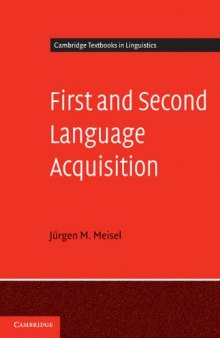 Cambridge Textbooks in Linguistics

First and Second Language Acquisition

Jürgen M. Meisel

CAMBRIDGE